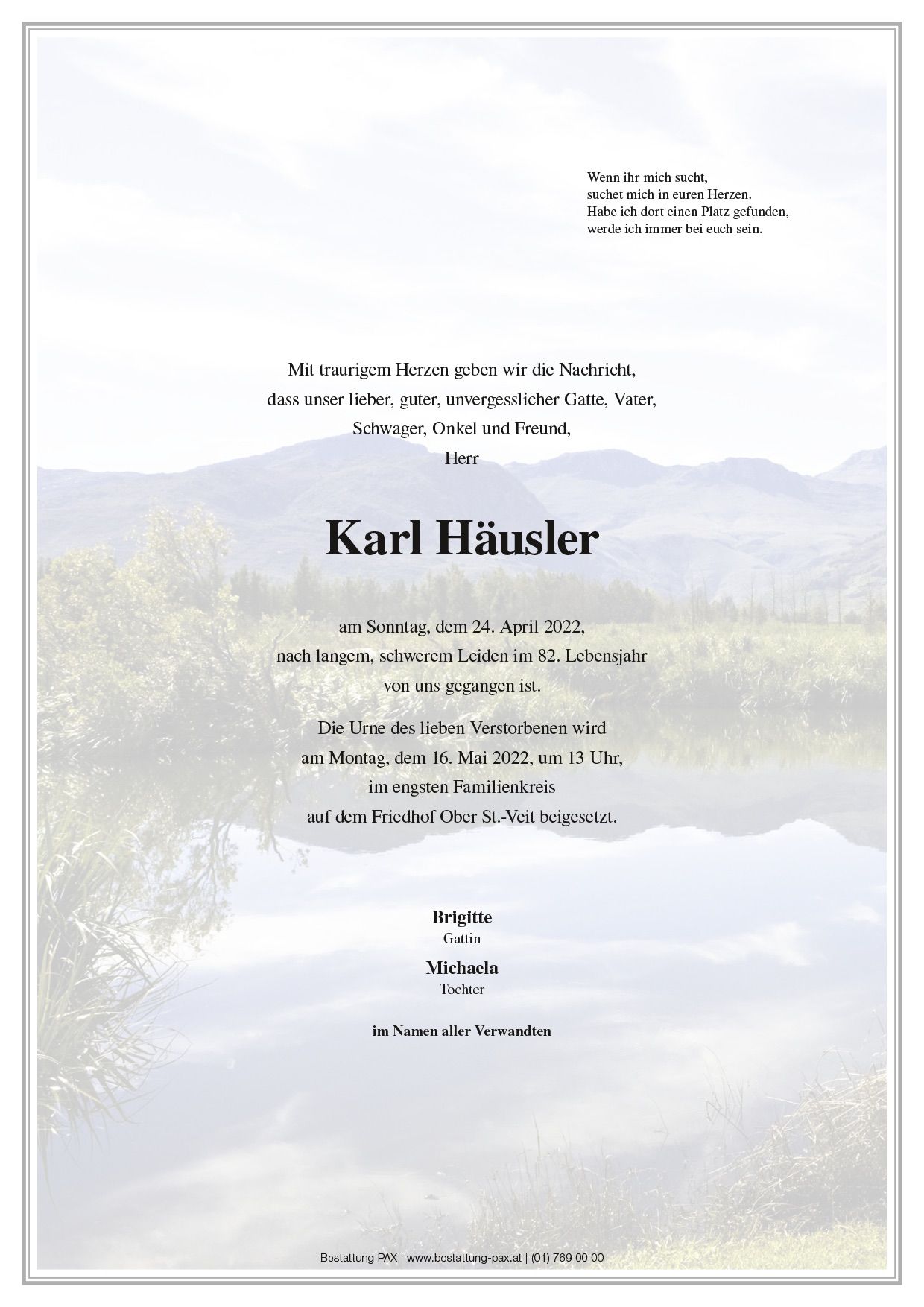 Wenn ihr mich sucht,
suchet mich in euren Herzen.
Habe ich dort einen Platz gefunden,
werde ich immer bei euch sein.

Mit traurigem Herzen geben wir die Nachricht,
dass unser lieber, guter, unvergesslicher Gatte, Vater,
Schwager, Onkel und Freund,
Herr

Karl Häusler

am Sonntag, dem 24. April 2022,
nach langem, schwerem Leiden im 82. Lebensjahr
von uns gegangen ist.

Die Urne des lieben Verstorbenen wird
am Montag, dem 16. Mai 2022, um 13 Uhr,
im engsten Familienkreis
auf dem Friedhof Ober St.-Veit beigesetzt.

Brigitte
Gattin
Michaela
Tochter

im Namen aller Verwandten

Bestattung PAX | www.bestattung-pax.at | (01) 769 00 00